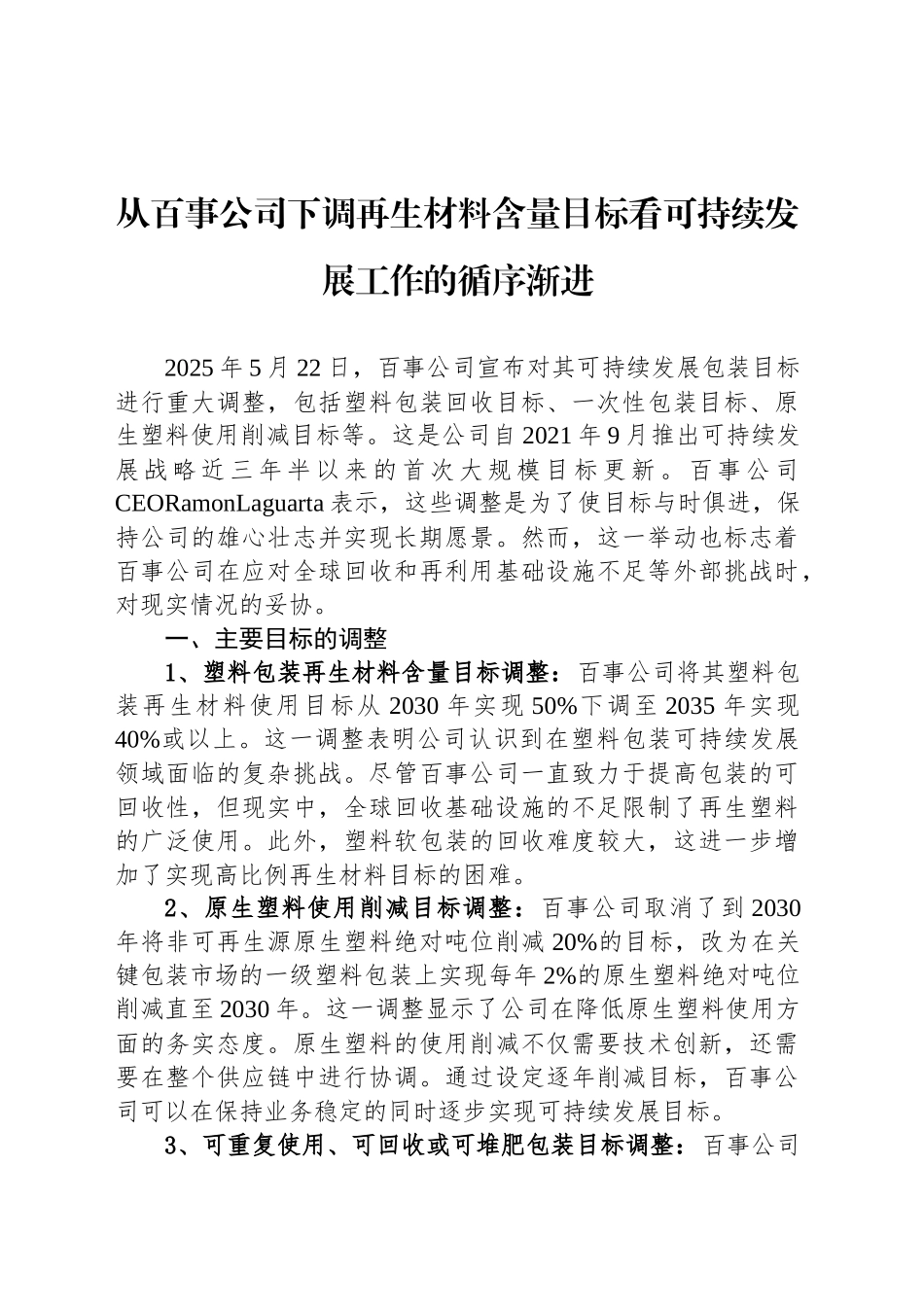 从百事公司下调再生材料含量目标看可持续发展工作的循序渐进

2025年5月22日，百事公司宣布对其可持续发展包装目标进行重大调整，包括塑料包装回收目标、一次性包装目标、原生塑料使用削减目标等。这是公司自2021年9月推出可持续发展战略近三年半以来的首次大规模目标更新。百事公司CEORamonLaguarta表示，这些调整是为了使目标与时俱进，保持公司的雄心壮志并实现长期愿景。然而，这一举动也标志着百事公司在应对全球回收和再利用基础设施不足等外部挑战时，对现实情况的妥协。

一、主要目标的调整

1、塑料包装再生材料含量目标调整：百事公司将其塑料包装再生材料使用目标从2030年实现50%下调至2035年实现40%或以上。这一调整表明公司认识到在塑料包装可持续发展领域面临的复杂挑战。尽管百事公司一直致力于提高包装的可回收性，但现实中，全球回收基础设施的不足限制了再生塑料的广泛使用。此外，塑料软包装的回收难度较大，这进一步增加了实现高比例再生材料目标的困难。

2、原生塑料使用削减目标调整：百事公司取消了到2030年将非可再生源原生塑料绝对吨位削减20%的目标，改为在关键包装市场的一级塑料包装上实现每年2%的原生塑料绝对吨位削减直至2030年。这一调整显示了公司在降低原生塑料使用方面的务实态度。原生塑料的使用削减不仅需要技术创新，还需要在整个供应链中进行协调。通过设定逐年削减目标，百事公司可以在保持业务稳定的同时逐步实现可持续发展目标。

3、可重复使用、可回收或可堆肥包装目标调整：百事公司